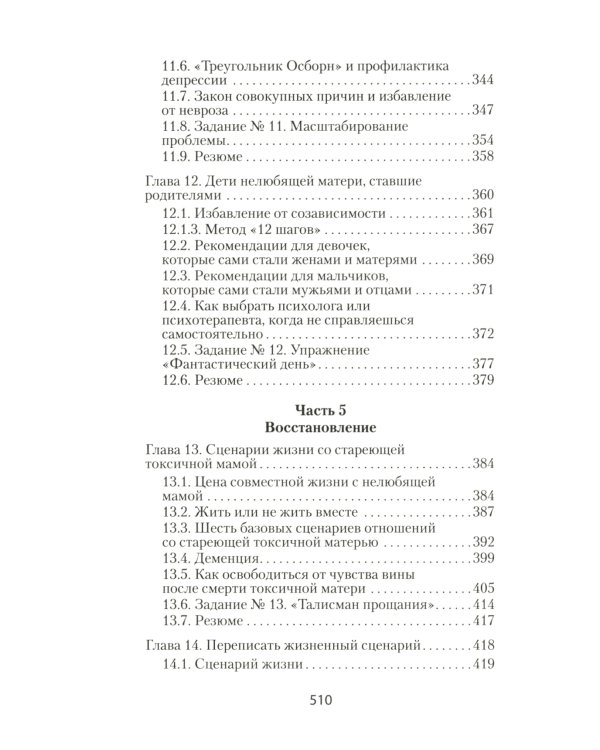 11.6. «Треугольник Осборн» и профилактика депрессии 344
11.7. Закон совокупных причин и избавление от невроза 347
11.8. Задание № 11. Масштабирование проблемы 354
11.9. Резюме 358

Глава 12. Дети нелюбящей матери, ставшие родителями 360
12.1. Избавление от созависимости 361
12.1.3. Метод «12 шагов» 367
12.2. Рекомендации для девочек, которые сами стали женами и матерями 369
12.3. Рекомендации для мальчиков, которые сами стали мужьями и отцами 371
12.4. Как выбрать психолога или психотерапевта, когда не справляешься самостоятельно 372
12.5. Задание № 12. Упражнение «Фантастический день» 377
12.6. Резюме 379

Часть 5
Восстановление

Глава 13. Сценарии жизни со стареющей токсичной мамой 384
13.1. Цена совместной жизни с нелюбящей мамой 384
13.2. Жить или не жить вместе 387
13.3. Шесть базовых сценариев отношений со стареющей токсичной матерью 392
13.4. Деменция 399
13.5. Как освободиться от чувства вины после смерти токсичной матери 405
13.6. Задание № 13. «Талисман прощания» 414
13.7. Резюме 417

Глава 14. Переписать жизненный сценарий 418
14.1. Сценарий жизни 419

510